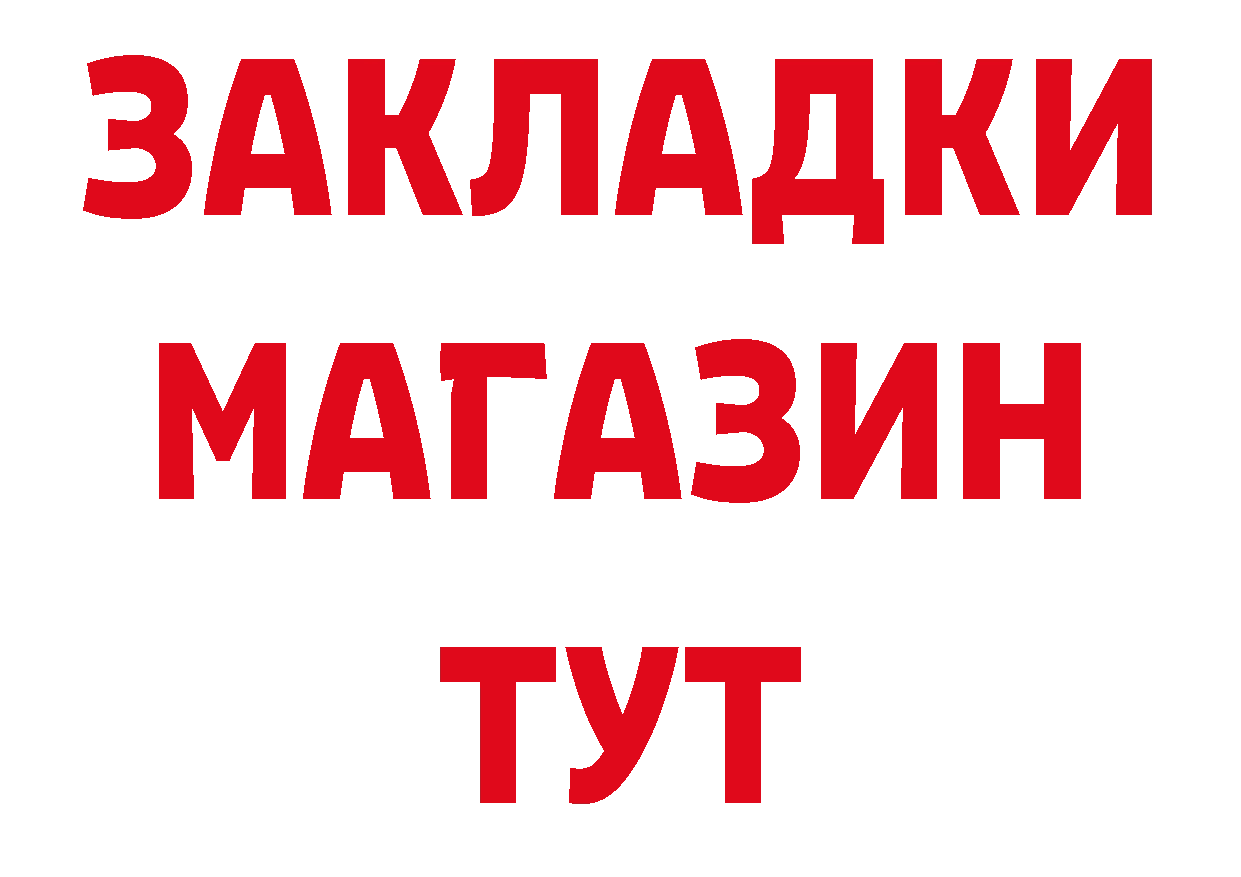 ЗАКЛАДКИ
МАГАЗИН
ТУТ